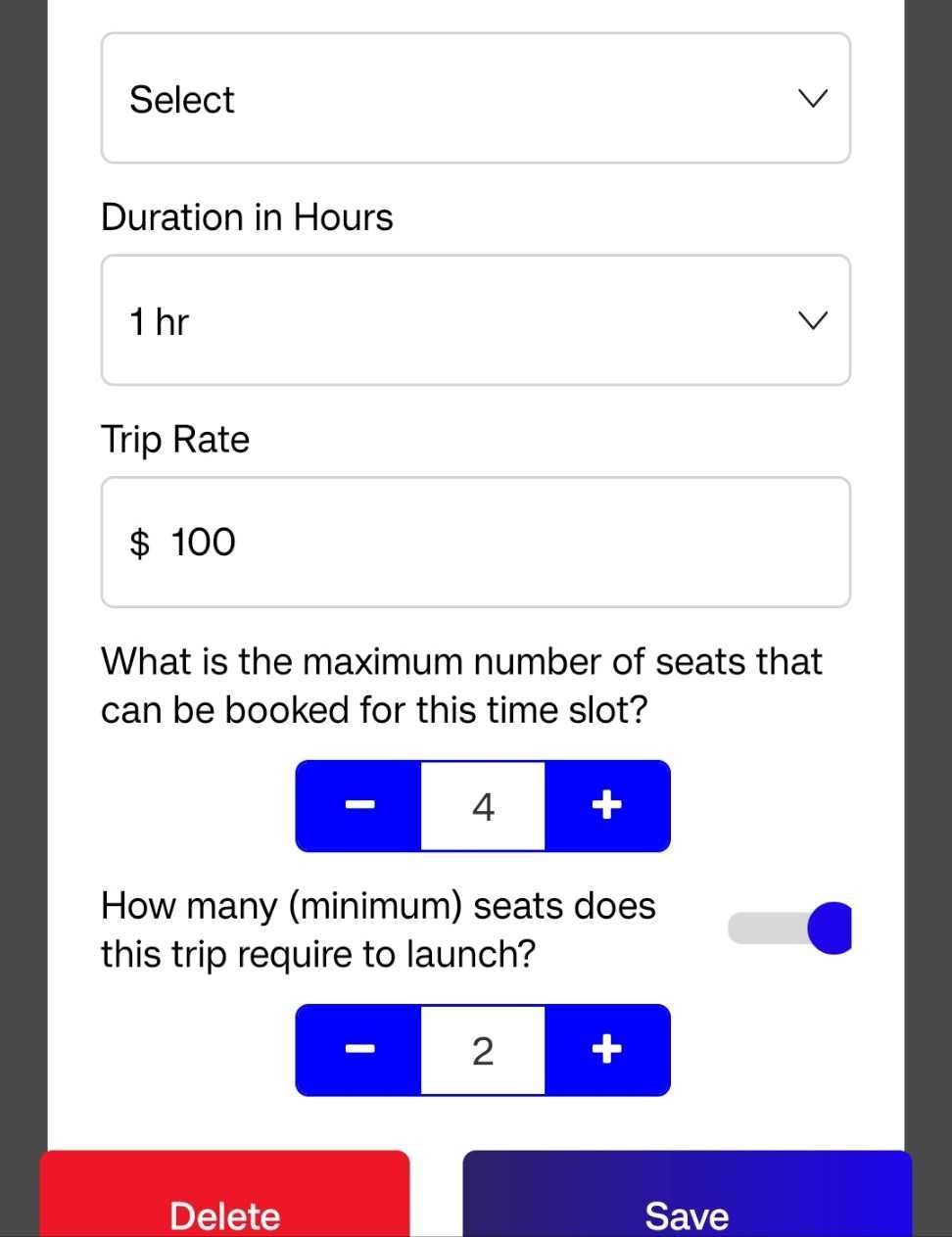 Select

Duration in Hours

1 hr

Trip Rate

$ 100

What is the maximum number of seats that can be booked for this time slot?

− 4 +

How many (minimum) seats does this trip require to launch?

− 2 +

Delete

Save